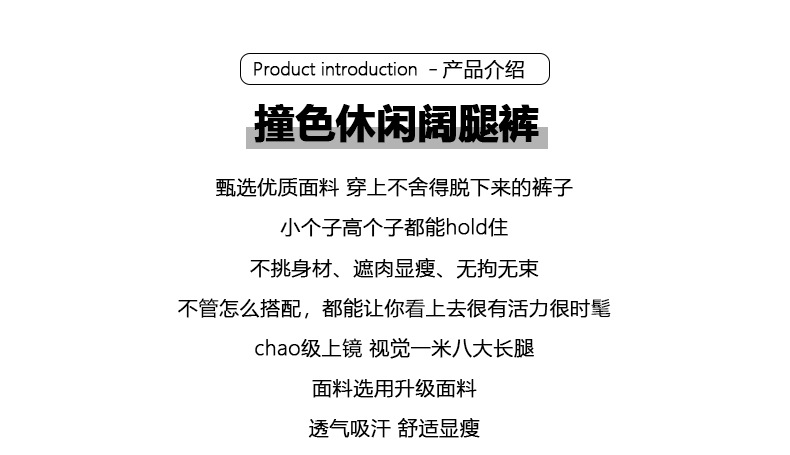 Product introduction - 产品介绍

撞色休闲阔腿裤

甄选优质面料 穿上不舍得脱下来的裤子

小个子高个子都能hold住

不挑身材、遮肉显瘦、无拘无束

不管怎么搭配，都能让你看上去很有活力很时髦

chao级上镜 视觉一米八大长腿

面料选用升级面料

透气吸汗 舒适显瘦